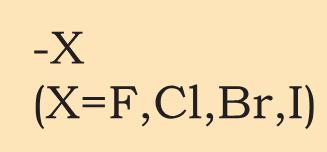 -X
(X=F,Cl,Br,I)